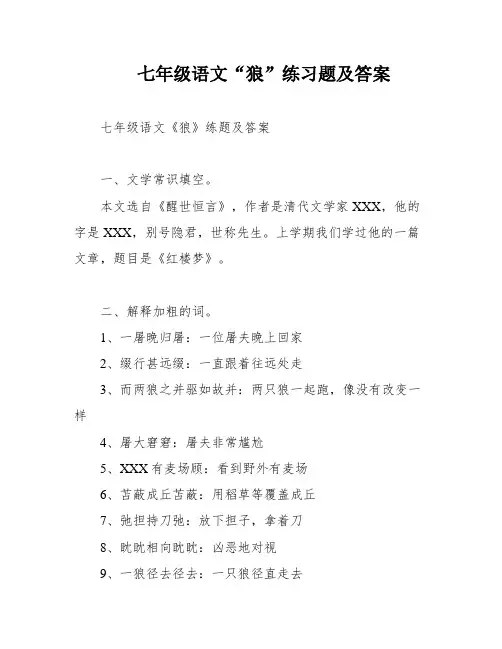 七年级语文“狼”练习题及答案

七年级语文《狼》练题及答案

一、文学常识填空。

本文选自《醒世恒言》，作者是清代文学家XXX，他的字是XXX，别号隐君，世称先生。上学期我们学过他的一篇文章，题目是《红楼梦》。

二、解释加粗的词。

1、一屠晚归屠：一位屠夫晚上回家

2、缀行甚远缀：一直跟着往远处走

3、而两狼之并驱如故并：两只狼一起跑，像没有改变一样

4、屠大窘窘：屠夫非常尴尬

5、XXX有麦场顾：看到野外有麦场

6、苫蔽成丘苫蔽：用稻草等覆盖成丘

7、弛担持刀弛：放下担子，拿着刀

8、眈眈相向眈眈：凶恶地对视

9、一狼径去径去：一只狼径直走去